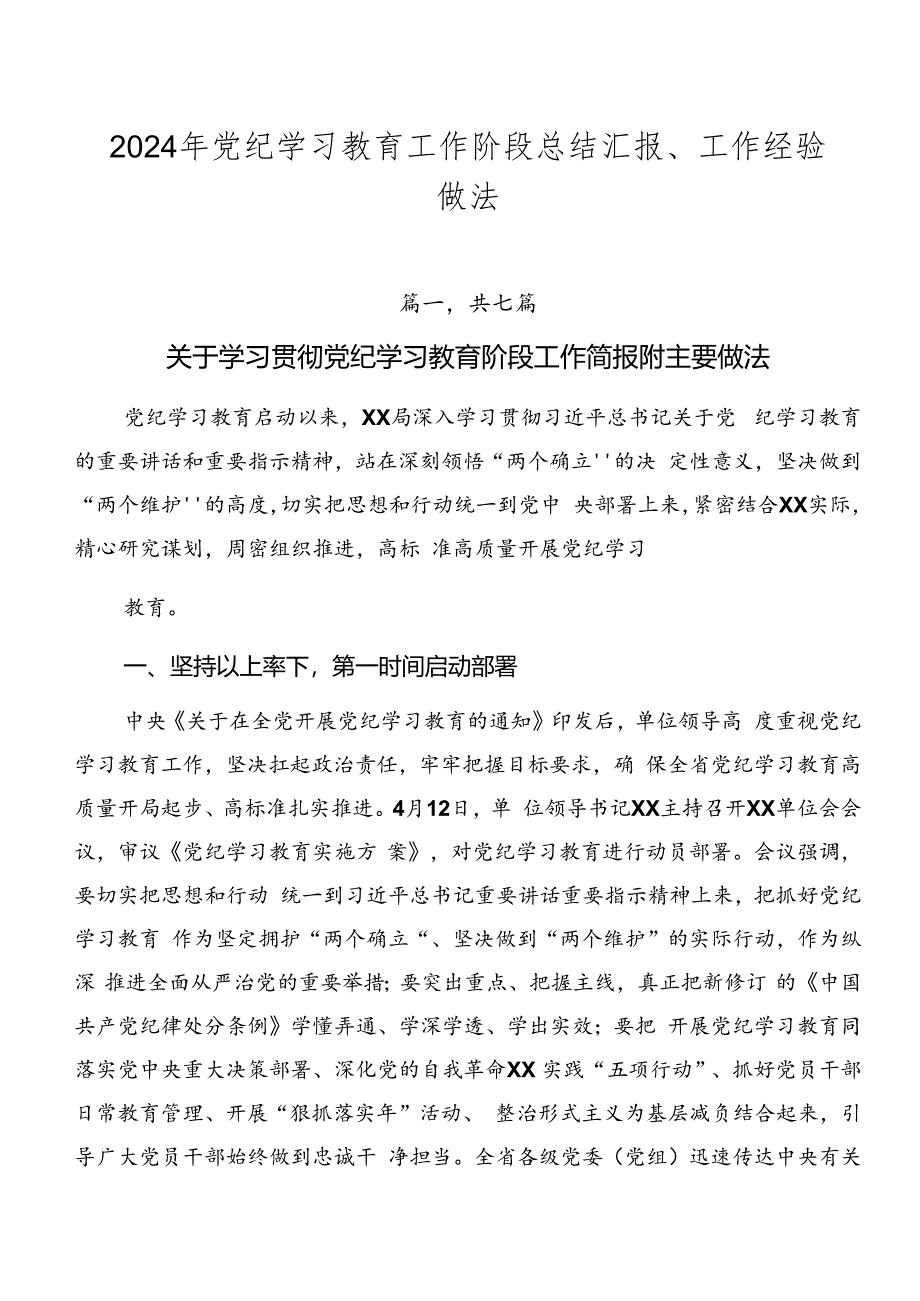 2024年党纪学习教育工作阶段总结汇报、工作经验做法

篇一，共七篇

关于学习贯彻党纪学习教育阶段工作简报附主要做法

党纪学习教育启动以来，XX局深入学习贯彻习近平总书记关于党 纪学习教育的重要讲话和重要指示精神，站在深刻领悟“两个确立''的决 定性意义，坚决做到“两个维护''的高度，切实把思想和行动统一到党中 央部署上来，紧密结合XX实际，精心研究谋划，周密组织推进，高标 准高质量开展党纪学习

教育。

一、坚持以上率下，第一时间启动部署

中央《关于在全党开展党纪学习教育的通知》印发后，单位领导高 度重视党纪学习教育工作，坚决扛起政治责任，牢牢把握目标要求，确 保全省党纪学习教育高质量开局起步、高标准扎实推进。4月12日，单 位领导书记XX主持召开XX单位会会议，审议《党纪学习教育实施方 案》，对党纪学习教育进行动员部署。会议强调，要切实把思想和行动 统一到习近平总书记重要讲话重要指示精神上来，把抓好党纪学习教育 作为坚定拥护“两个确立“、坚决做到“两个维护”的实际行动，作为纵深 推进全面从严治党的重要举措；要突出重点、把握主线，真正把新修订 的《中国共产党纪律处分条例》学懂弄通、学深学透、学出实效；要把 开展党纪学习教育同落实党中央重大决策部署、深化党的自我革命XX 实践“五项行动”、抓好党员干部日常教育管理、开展“狠抓落实年”活动、 整治形式主义为基层减负结合起来，引导广大党员干部始终做到忠诚干 净担当。全省各级党委（党组）迅速传达中央有关